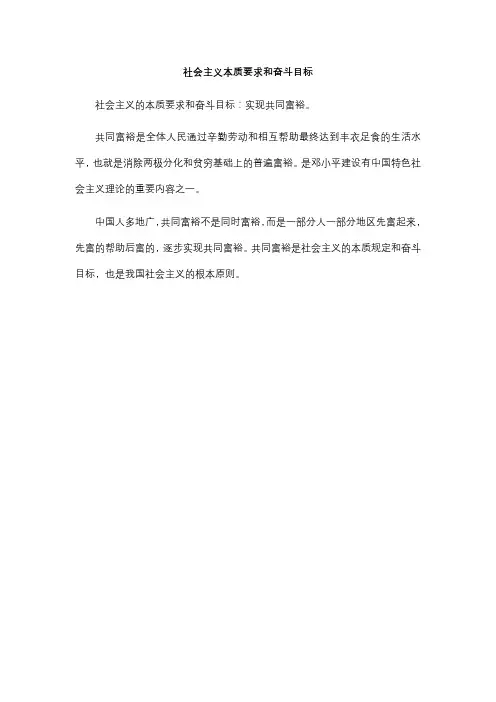 社会主义本质要求和奋斗目标

社会主义的本质要求和奋斗目标：实现共同富裕。

共同富裕是全体人民通过辛勤劳动和相互帮助最终达到丰衣足食的生活水平，也就是消除两极分化和贫穷基础上的普遍富裕。是邓小平建设有中国特色社会主义理论的重要内容之一。

中国人多地广，共同富裕不是同时富裕，而是一部分人一部分地区先富起来，先富的帮助后富的，逐步实现共同富裕。共同富裕是社会主义的本质规定和奋斗目标，也是我国社会主义的根本原则。